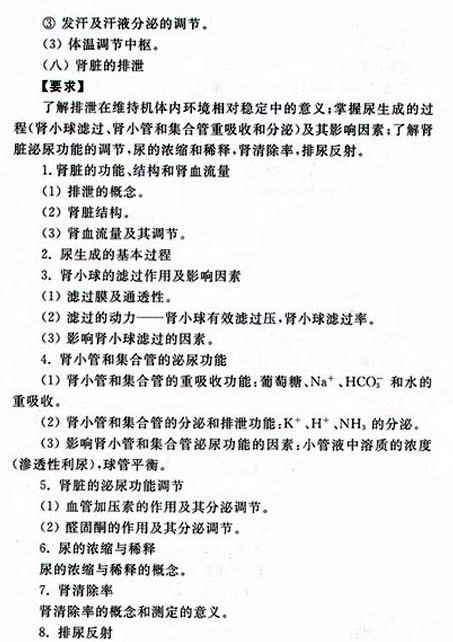 ③ 发汗及汗液分泌的调节。

(3) 体温调节中枢。

(八) 肾脏的排泄

【要求】

了解排泄在维持机体内环境相对稳定中的意义;掌握尿生成的过程(肾小球滤过、肾小管和集合管重吸收和分泌)及其影响因素;了解肾脏泌尿功能的调节,尿的浓缩和稀释,肾清除率,排尿反射。

1. 肾脏的功能、结构和肾血流量

(1) 排泄的概念。

(2) 肾脏结构。

(3) 肾血流量及其调节。

2. 尿生成的基本过程

3. 肾小球的滤过作用及影响因素

(1) 滤过膜及通透性。

(2) 滤过的动力——肾小球有效滤过压,肾小球滤过率。

(3) 影响肾小球滤过的因素。

4. 肾小管和集合管的泌尿功能

(1) 肾小管和集合管的重吸收功能:葡萄糖、$Na^+$、$HCO_3^-$ 和水的重吸收。

(2) 肾小管和集合管的分泌和排泄功能:$K^+$、$H^+$、$NH_3$ 的分泌。

(3) 影响肾小管和集合管泌尿功能的因素:小管液中溶质的浓度(渗透性利尿),球管平衡。

5. 肾脏的泌尿功能调节

(1) 血管加压素的作用及其分泌调节。

(2) 醛固酮的作用及其分泌调节。

6. 尿的浓缩与稀释

尿的浓缩与稀释的概念。

7. 肾清除率

肾清除率的概念和测定的意义。

8. 排尿反射